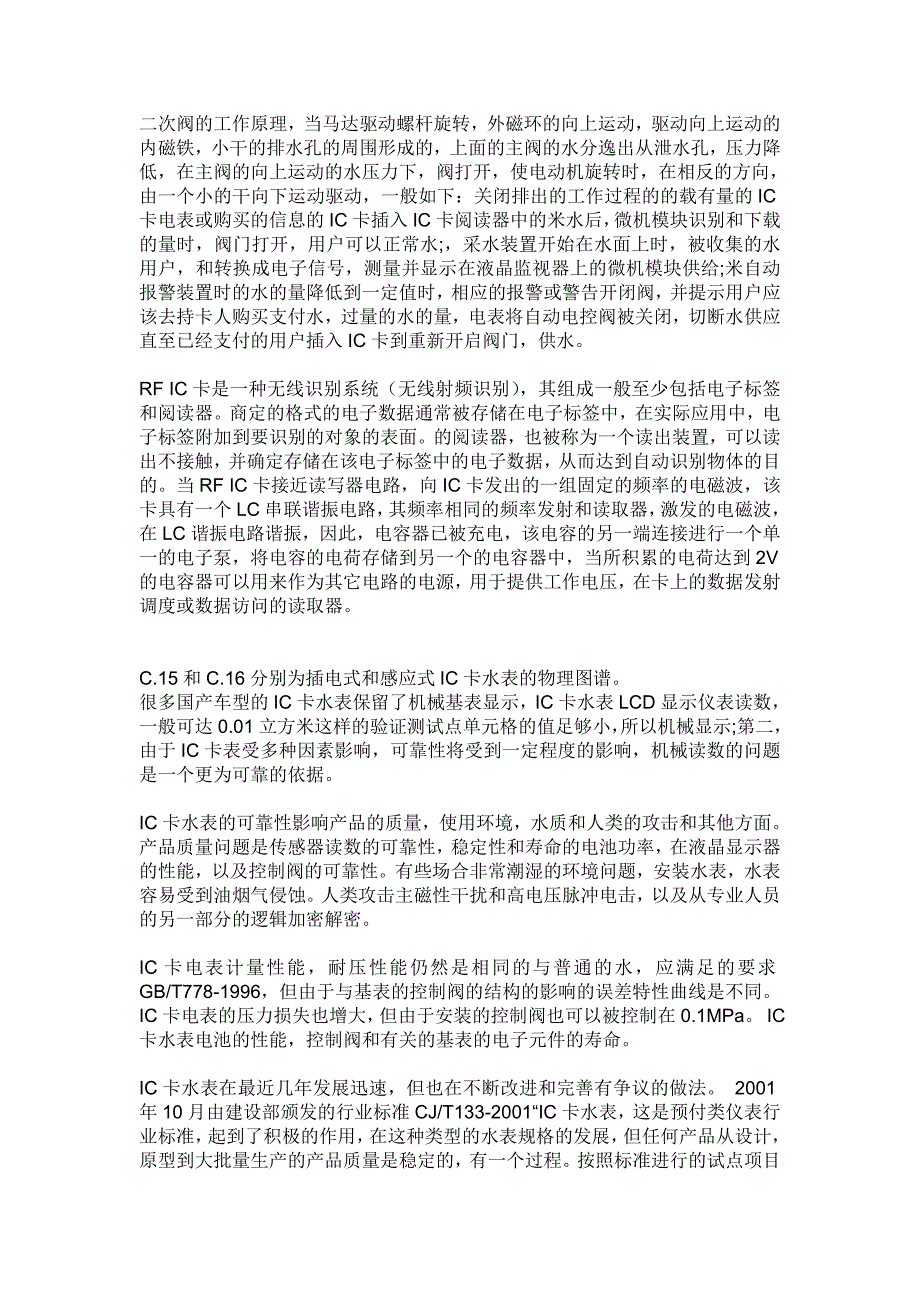 二次阀的工作原理，当马达驱动螺杆旋转，外磁环的向上运动，驱动向上运动的内磁铁，小干的排水孔的周围形成的，上面的主阀的水分逸出从泄水孔，压力降低，在主阀的向上运动的水压力下，阀打开，使电动机旋转时，在相反的方向，由一个小的干向下运动驱动，一般如下：关闭排出的工作过程的的载有量的 IC 卡电表或购买的信息的 IC 卡插入 IC 卡阅读器中的米水后，微机模块识别和下载的量时，阀门打开，用户可以正常水;，采水装置开始在水面上时，被收集的水用户，和转换成电子信号，测量并显示在液晶监视器上的微机模块供给;米自动报警装置时的水的量降低到一定值时，相应的报警或警告开闭阀，并提示用户应该去持卡人购买支付水，过量的水的量，电表将自动电控阀被关闭，切断水供应直至已经支付的用户插入 IC 卡到重新开启阀门，供水。

RF IC 卡是一种无线识别系统（无线射频识别），其组成一般至少包括电子标签和阅读器。商定的格式的电子数据通常被存储在电子标签中，在实际应用中，电子标签附加到要识别的对象的表面。的阅读器，也被称为一个读出装置，可以读出不接触，并确定存储在该电子标签中的电子数据，从而达到自动识别物体的目的。当 RF IC 卡接近读写器电路，向 IC 卡发出的一组固定的频率的电磁波，该卡具有一个 LC 串联谐振电路，其频率相同的频率发射和读取器，激发的电磁波，在 LC 谐振电路谐振，因此，电容器已被充电，该电容的另一端连接进行一个单一的电子泵，将电容的电荷存储到另一个的电容器中，当所积累的电荷达到 2V 的电容器可以用来作为其它电路的电源，用于提供工作电压，在卡上的数据发射调度或数据访问的读取器。

C.15 和 C.16 分别为插电式和感应式 IC 卡水表的物理图谱。
很多国产车型的 IC 卡水表保留了机械基表显示，IC 卡水表 LCD 显示仪表读数，一般可达 0.01 立方米这样的验证测试点单元格的值足够小，所以机械显示;第二，由于 IC 卡表受多种因素影响，可靠性将受到一定程度的影响，机械读数的问题是一个更为可靠的依据。

IC 卡水表的可靠性影响产品的质量，使用环境，水质和人类的攻击和其他方面。产品质量问题是传感器读数的可靠性，稳定性和寿命的电池功率，在液晶显示器的性能，以及控制阀的可靠性。有些场合非常潮湿的环境问题，安装水表，水表容易受到油烟气侵蚀。人类攻击主磁性干扰和高电压脉冲电击，以及从专业人员的另一部分的逻辑加密解密。

IC 卡电表计量性能，耐压性能仍然是相同的与普通的水，应满足的要求 GB/T778-1996，但由于与基表的控制阀的结构的影响的误差特性曲线是不同。IC 卡电表的压力损失也增大，但由于安装的控制阀也可以被控制在 0.1MPa。 IC 卡水表电池的性能，控制阀和有关的基表的电子元件的寿命。

IC 卡水表在最近几年发展迅速，但也在不断改进和完善有争议的做法。 2001 年 10 月由建设部颁发的行业标准 CJ/T133-2001“IC 卡水表，这是预付类仪表行业标准，起到了积极的作用，在这种类型的水表规格的发展，但任何产品从设计，原型到大批量生产的产品质量是稳定的，有一个过程。按照标准进行的试点项目